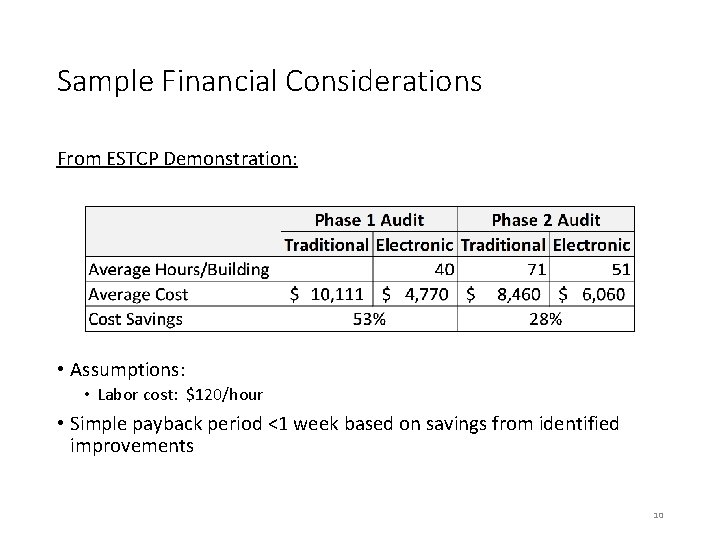 Sample Financial Considerations

From ESTCP Demonstration:

| | Phase 1 Audit | | Phase 2 Audit | |
|---|---|---|---|---|
| | Traditional | Electronic | Traditional | Electronic |
| Average Hours/Building | | 40 | 71 | 51 |
| Average Cost | \$ 10,111 | \$ 4,770 | \$ 8,460 | \$ 6,060 |
| Cost Savings | 53% | | 28% | |

• Assumptions:
  • Labor cost: \$120/hour
• Simple payback period <1 week based on savings from identified improvements

10